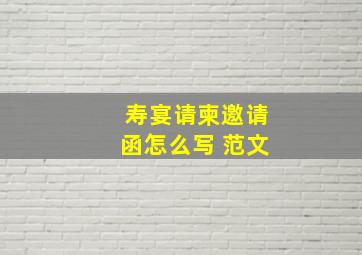 寿宴请柬邀请函怎么写 范文